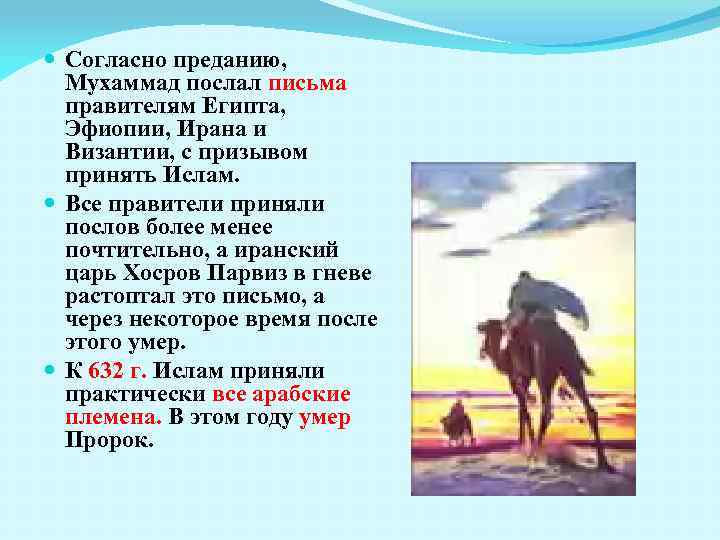 Согласно преданию, Мухаммад послал письма правителям Египта, Эфиопии, Ирана и Византии, с призывом принять Ислам.

Все правители приняли послов более менее почтительно, а иранский царь Хосров Парвиз в гневе растоптал это письмо, а через некоторое время после этого умер.

К 632 г. Ислам приняли практически все арабские племена. В этом году умер Пророк.